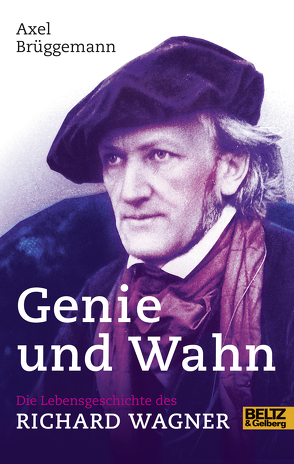 Axel Brüggemann

Genie und Wahn

Die Lebensgeschichte des
RICHARD WAGNER

BELTZ & Gelberg